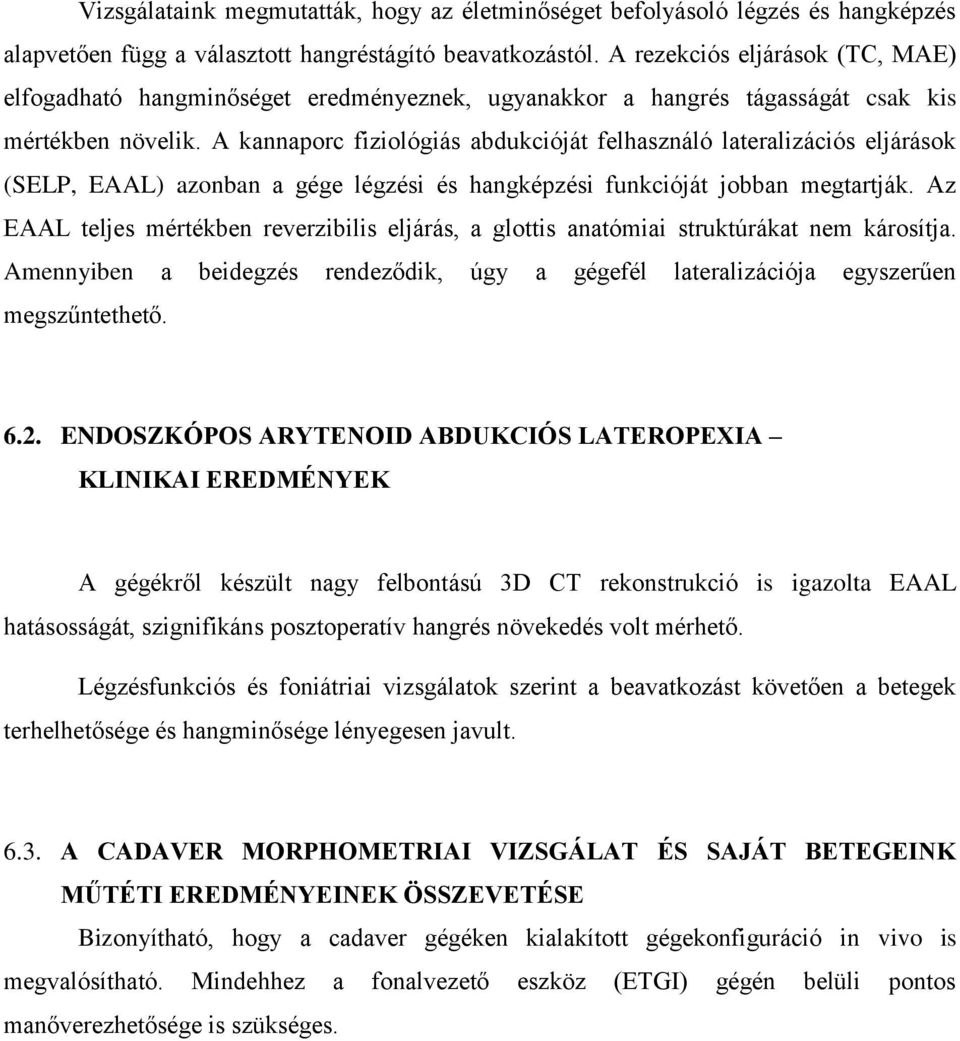 Vizsgálataink megmutatták, hogy az életminőséget befolyásoló légzés és hangképzés alapvetően függ a választott hangréstágító beavatkozástól. A rezekciós eljárások (TC, MAE) elfogadható hangminőséget eredményeznek, ugyanakkor a hangrés tágasságát csak kis mértékben növelik. A kannaporc fiziológiás abdukcióját felhasználó lateralizációs eljárások (SELP, EAAL) azonban a gége légzési és hangképzési funkcióját jobban megtartják. Az EAAL teljes mértékben reverzibilis eljárás, a glottis anatómiai struktúrákat nem károsítja. Amennyiben a beidegzés rendeződik, úgy a gégefél lateralizációja egyszerűen megszűntethető.

6.2. ENDOSZKÓPOS ARYTENOID ABDUKCIÓS LATEROPEXIA – KLINIKAI EREDMÉNYEK

A gégékről készült nagy felbontású 3D CT rekonstrukció is igazolta EAAL hatásosságát, szignifikáns posztoperatív hangrés növekedés volt mérhető.

Légzésfunkciós és foniátriai vizsgálatok szerint a beavatkozást követően a betegek terhelhetősége és hangminősége lényegesen javult.

6.3. A CADAVER MORPHOMETRIAI VIZSGÁLAT ÉS SAJÁT BETEGEINK MŰTÉTI EREDMÉNYEINEK ÖSSZEVETÉSE

Bizonyítható, hogy a cadaver gégéken kialakított gégekonfiguráció in vivo is megvalósítható. Mindehhez a fonalvezető eszköz (ETGI) gégén belüli pontos manőverezhetősége is szükséges.